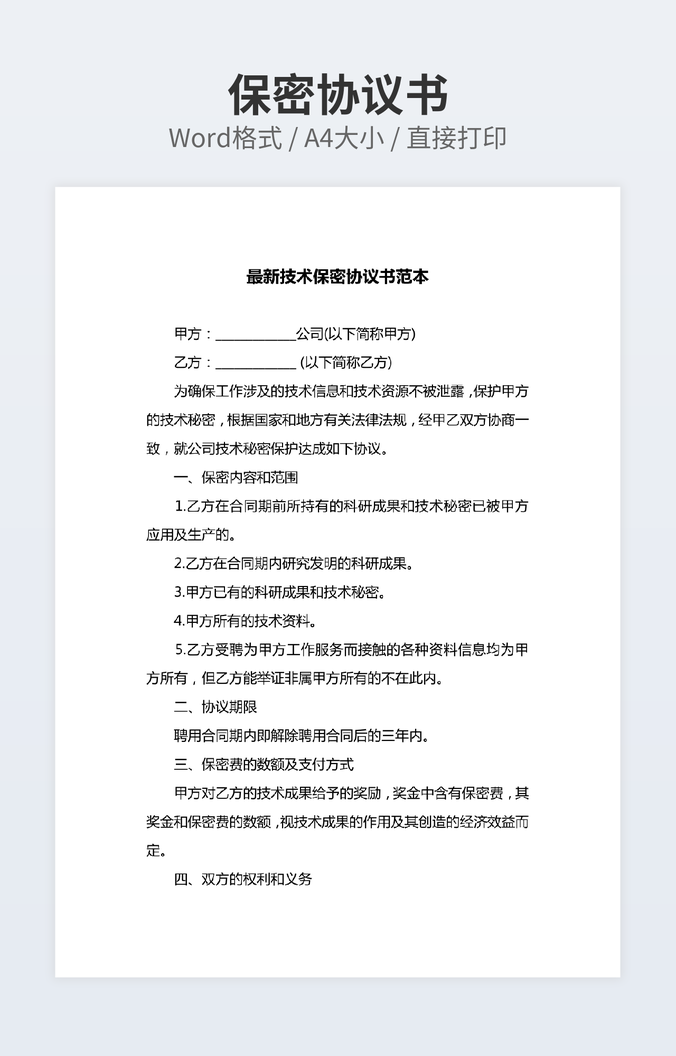 保密协议书
Word格式 / A4大小 / 直接打印

最新技术保密协议书范本

甲方：____________公司(以下简称甲方)

乙方：____________ (以下简称乙方)

为确保工作涉及的技术信息和技术资源不被泄露，保护甲方的技术秘密，根据国家和地方有关法律法规，经甲乙双方协商一致，就公司技术秘密保护达成如下协议。

一、保密内容和范围

1.乙方在合同期前所持有的科研成果和技术秘密已被甲方应用及生产的。

2.乙方在合同期内研究发明的科研成果。

3.甲方已有的科研成果和技术秘密。

4.甲方所有的技术资料。

5.乙方受聘为甲方工作服务而接触的各种资料信息均为甲方所有，但乙方能举证非属甲方所有的不在此内。

二、协议期限

聘用合同期内即解除聘用合同后的三年内。

三、保密费的数额及支付方式

甲方对乙方的技术成果给予的奖励，奖金中含有保密费，其奖金和保密费的数额，视技术成果的作用及其创造的经济效益而定。

四、双方的权利和义务